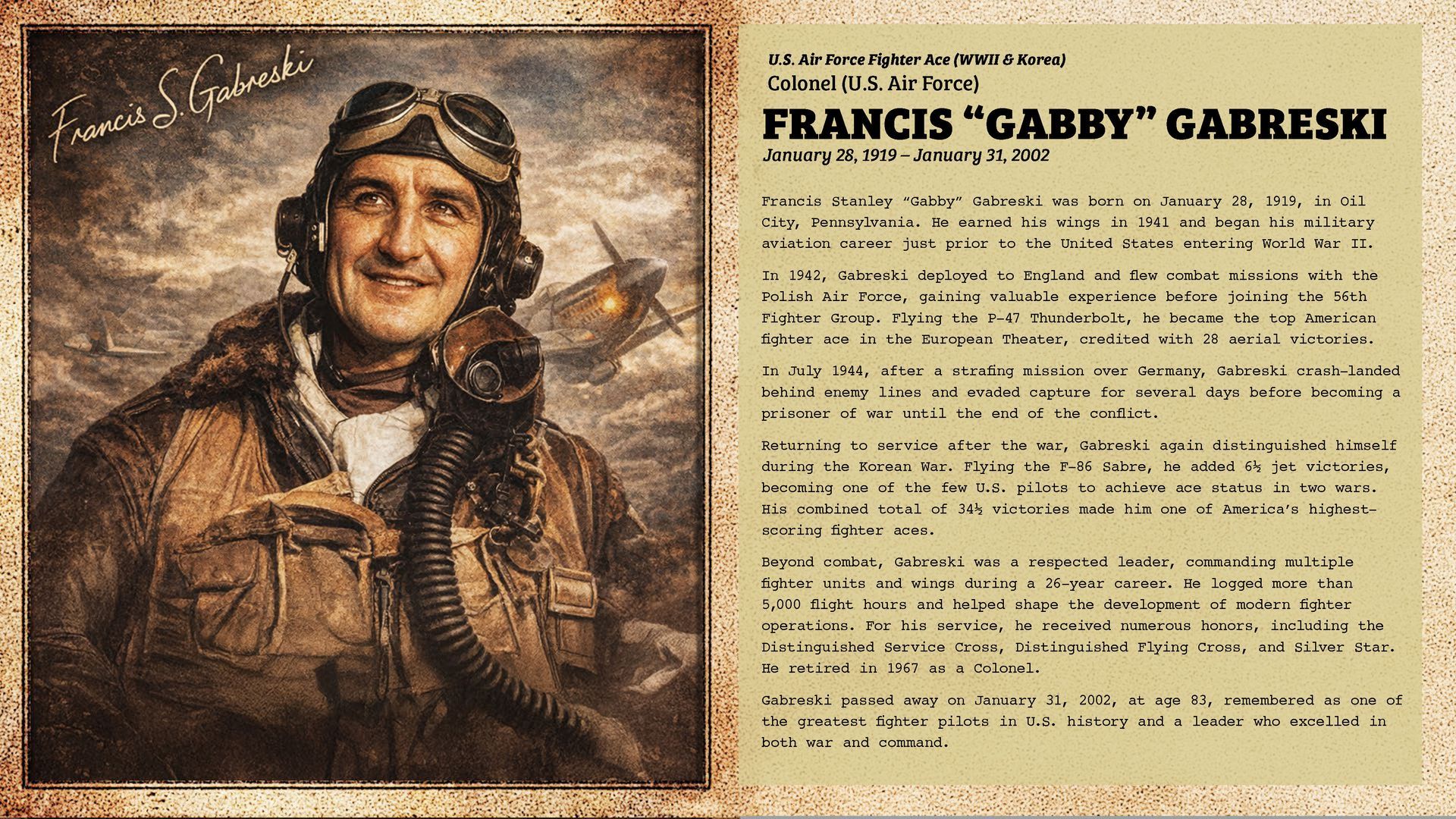 Francis S. Gabreski

U.S. Air Force Fighter Ace (WWII & Korea)
Colonel (U.S. Air Force)

FRANCIS "GABBY" GABRESKI

January 28, 1919 – January 31, 2002

Francis Stanley "Gabby" Gabreski was born on January 28, 1919, in Oil City, Pennsylvania. He earned his wings in 1941 and began his military aviation career just prior to the United States entering World War II.

In 1942, Gabreski deployed to England and flew combat missions with the Polish Air Force, gaining valuable experience before joining the 56th Fighter Group. Flying the P-47 Thunderbolt, he became the top American fighter ace in the European Theater, credited with 28 aerial victories.

In July 1944, after a strafing mission over Germany, Gabreski crash-landed behind enemy lines and evaded capture for several days before becoming a prisoner of war until the end of the conflict.

Returning to service after the war, Gabreski again distinguished himself during the Korean War. Flying the F-86 Sabre, he added 6½ jet victories, becoming one of the few U.S. pilots to achieve ace status in two wars. His combined total of 34½ victories made him one of America's highest-scoring fighter aces.

Beyond combat, Gabreski was a respected leader, commanding multiple fighter units and wings during a 26-year career. He logged more than 5,000 flight hours and helped shape the development of modern fighter operations. For his service, he received numerous honors, including the Distinguished Service Cross, Distinguished Flying Cross, and Silver Star. He retired in 1967 as a Colonel.

Gabreski passed away on January 31, 2002, at age 83, remembered as one of the greatest fighter pilots in U.S. history and a leader who excelled in both war and command.